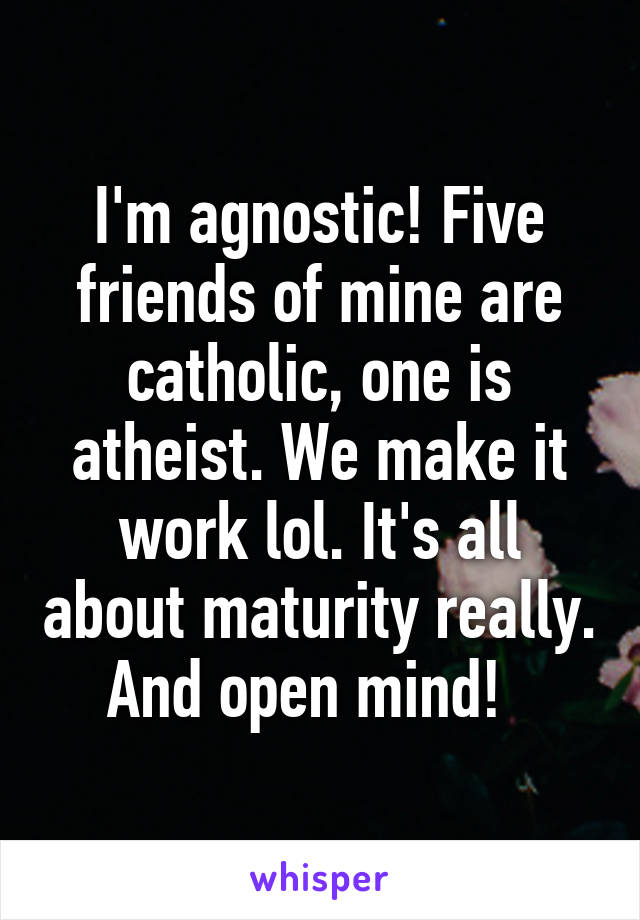 I'm agnostic! Five friends of mine are catholic, one is atheist. We make it work lol. It's all about maturity really. And open mind!

whisper